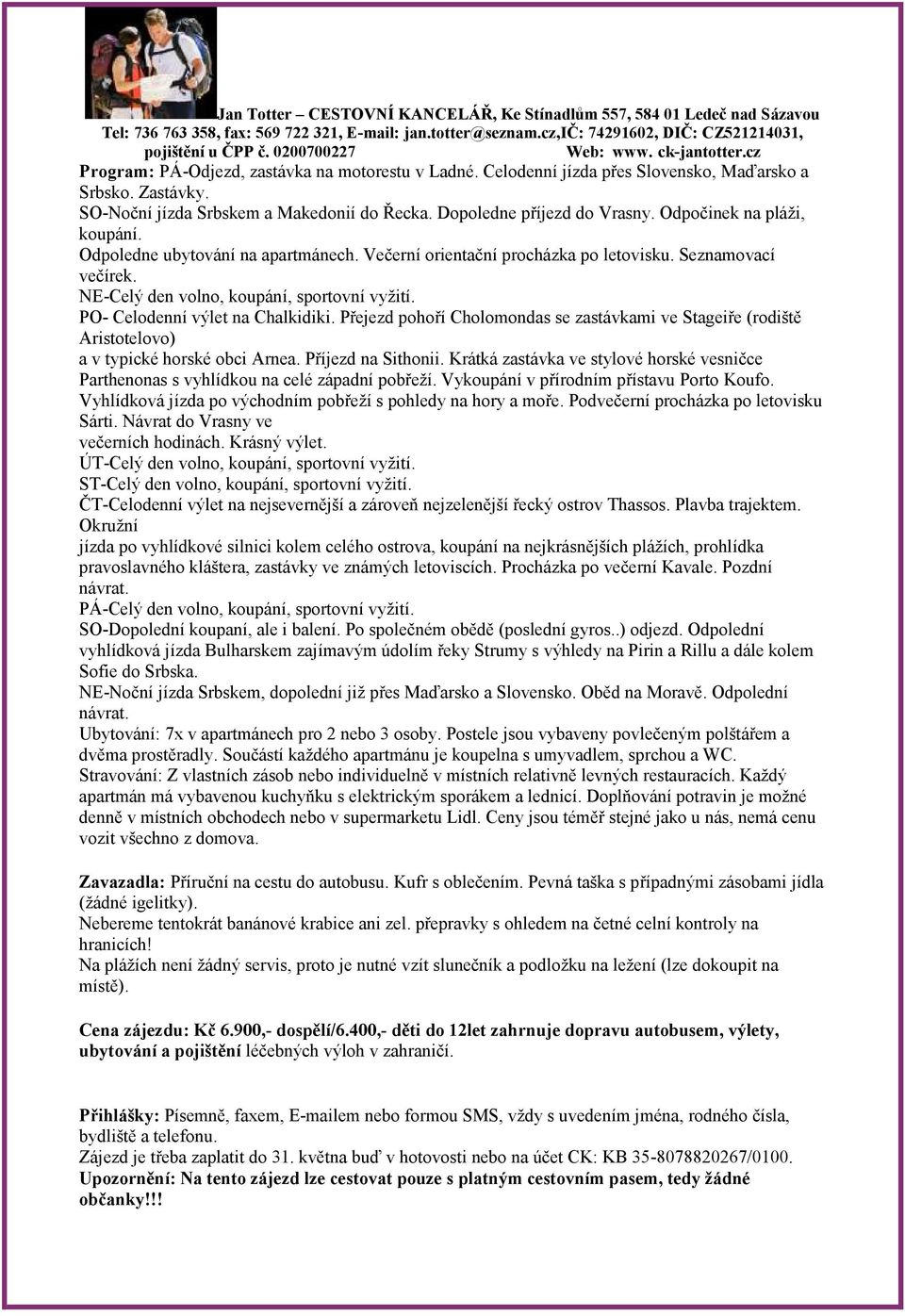 Jan Totter – CESTOVNÍ KANCELÁŘ, Ke Stínadlům 557, 584 01 Ledeč nad Sázavou
Tel: 736 763 358, fax: 569 722 321, E-mail: jan.totter@seznam.cz,IČ: 74291602, DIČ: CZ521214031, pojištění u ČPP č. 0200700227 Web: www. ck-jantotter.cz

Program: PÁ-Odjezd, zastávka na motorestu v Ladné. Celodenní jízda přes Slovensko, Maďarsko a Srbsko. Zastávky.
SO-Noční jízda Srbskem a Makedonií do Řecka. Dopoledne příjezd do Vrasny. Odpočinek na pláži, koupání.
Odpoledne ubytování na apartmánech. Večerní orientační procházka po letovisku. Seznamovací večírek.
NE-Celý den volno, koupání, sportovní vyžití.
PO- Celodenní výlet na Chalkidiki. Přejezd pohoří Cholomondas se zastávkami ve Stageiře (rodiště Aristotelovo)
a v typické horské obci Arnea. Příjezd na Sithonii. Krátká zastávka ve stylové horské vesničce Parthenonas s vyhlídkou na celé západní pobřeží. Vykoupání v přírodním přístavu Porto Koufo. Vyhlídková jízda po východním pobřeží s pohledy na hory a moře. Podvečerní procházka po letovisku Sárti. Návrat do Vrasny ve
večerních hodinách. Krásný výlet.
ÚT-Celý den volno, koupání, sportovní vyžití.
ST-Celý den volno, koupání, sportovní vyžití.
ČT-Celodenní výlet na nejsevernější a zároveň nejzelenější řecký ostrov Thassos. Plavba trajektem. Okružní
jízda po vyhlídkové silnici kolem celého ostrova, koupání na nejkrásnějších plážích, prohlídka pravoslavného kláštera, zastávky ve známých letoviscích. Procházka po večerní Kavale. Pozdní návrat.
PÁ-Celý den volno, koupání, sportovní vyžití.
SO-Dopolední koupaní, ale i balení. Po společném obědě (poslední gyros..) odjezd. Odpolední vyhlídková jízda Bulharskem zajímavým údolím řeky Strumy s výhledy na Pirin a Rillu a dále kolem Sofie do Srbska.
NE-Noční jízda Srbskem, dopolední již přes Maďarsko a Slovensko. Oběd na Moravě. Odpolední návrat.
Ubytování: 7x v apartmánech pro 2 nebo 3 osoby. Postele jsou vybaveny povlečeným polštářem a dvěma prostěradly. Součástí každého apartmánu je koupelna s umyvadlem, sprchou a WC.
Stravování: Z vlastních zásob nebo individuelně v místních relativně levných restauracích. Každý apartmán má vybavenou kuchyňku s elektrickým sporákem a lednicí. Doplňování potravin je možné denně v místních obchodech nebo v supermarketu Lidl. Ceny jsou téměř stejné jako u nás, nemá cenu vozit všechno z domova.

Zavazadla: Příruční na cestu do autobusu. Kufr s oblečením. Pevná taška s případnými zásobami jídla (žádné igelitky).
Nebereme tentokrát banánové krabice ani zel. přepravky s ohledem na četné celní kontroly na hranicích!
Na plážích není žádný servis, proto je nutné vzít slunečník a podložku na ležení (lze dokoupit na místě).

Cena zájezdu: Kč 6.900,- dospělí/6.400,- děti do 12let zahrnuje dopravu autobusem, výlety, ubytování a pojištění léčebných výloh v zahraničí.

Přihlášky: Písemně, faxem, E-mailem nebo formou SMS, vždy s uvedením jména, rodného čísla, bydliště a telefonu.
Zájezd je třeba zaplatit do 31. května buď v hotovosti nebo na účet CK: KB 35-8078820267/0100.
Upozornění: Na tento zájezd lze cestovat pouze s platným cestovním pasem, tedy žádné občanky!!!